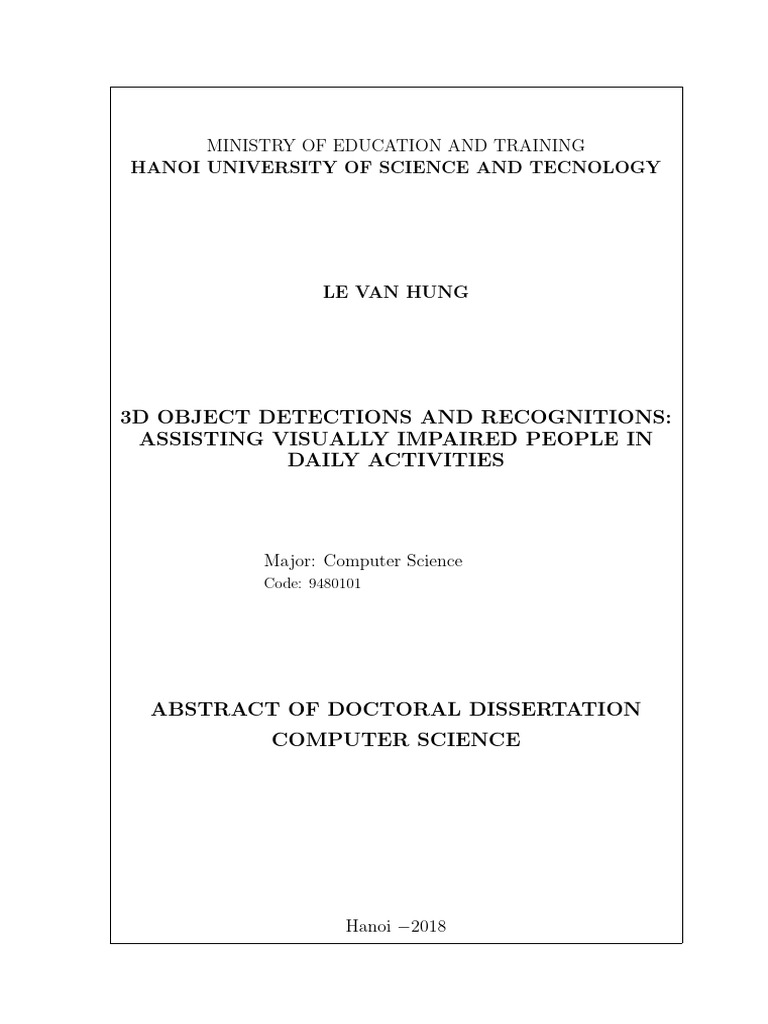 MINISTRY OF EDUCATION AND TRAINING
HANOI UNIVERSITY OF SCIENCE AND TECNOLOGY

LE VAN HUNG

3D OBJECT DETECTIONS AND RECOGNITIONS: ASSISTING VISUALLY IMPAIRED PEOPLE IN DAILY ACTIVITIES

Major: Computer Science
Code: 9480101

ABSTRACT OF DOCTORAL DISSERTATION
COMPUTER SCIENCE

Hanoi −2018